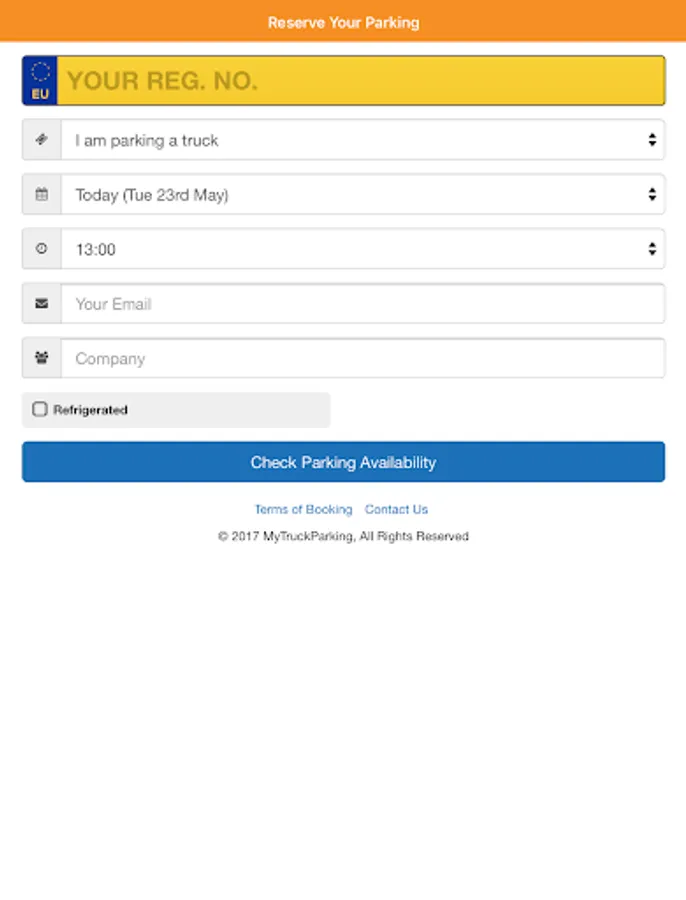 Reserve Your Parking

EU

YOUR REG. NO.

I am parking a truck

Today (Tue 23rd May)

13:00

Your Email

Company

Refrigerated

Check Parking Availability

Terms of Booking Contact Us

© 2017 MyTruckParking, All Rights Reserved